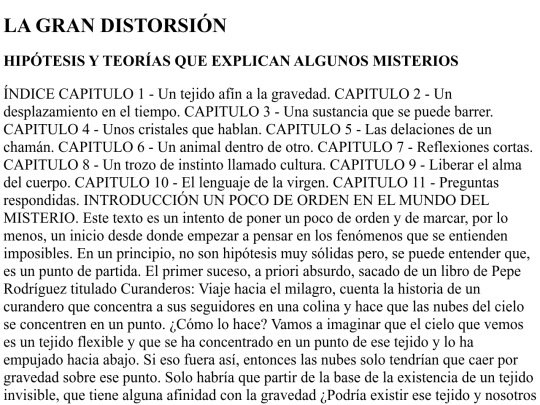 LA GRAN DISTORSIÓN

HIPÓTESIS Y TEORÍAS QUE EXPLICAN ALGUNOS MISTERIOS

ÍNDICE CAPITULO 1 - Un tejido afín a la gravedad. CAPITULO 2 - Un desplazamiento en el tiempo. CAPITULO 3 - Una sustancia que se puede barrer. CAPITULO 4 - Unos cristales que hablan. CAPITULO 5 - Las delaciones de un chamán. CAPITULO 6 - Un animal dentro de otro. CAPITULO 7 - Reflexiones cortas. CAPITULO 8 - Un trozo de instinto llamado cultura. CAPITULO 9 - Liberar el alma del cuerpo. CAPITULO 10 - El lenguaje de la virgen. CAPITULO 11 - Preguntas respondidas. INTRODUCCIÓN UN POCO DE ORDEN EN EL MUNDO DEL MISTERIO. Este texto es un intento de poner un poco de orden y de marcar, por lo menos, un inicio desde donde empezar a pensar en los fenómenos que se entienden imposibles. En un principio, no son hipótesis muy sólidas pero, se puede entender que, es un punto de partida. El primer suceso, a priori absurdo, sacado de un libro de Pepe Rodríguez titulado Curanderos: Viaje hacia el milagro, cuenta la historia de un curandero que concentra a sus seguidores en una colina y hace que las nubes del cielo se concentren en un punto. ¿Cómo lo hace? Vamos a imaginar que el cielo que vemos es un tejido flexible y que se ha concentrado en un punto de ese tejido y lo ha empujado hacia abajo. Si eso fuera así, entonces las nubes solo tendrían que caer por gravedad sobre ese punto. Solo habría que partir de la base de la existencia de un tejido invisible, que tiene alguna afinidad con la gravedad ¿Podría existir ese tejido y nosotros